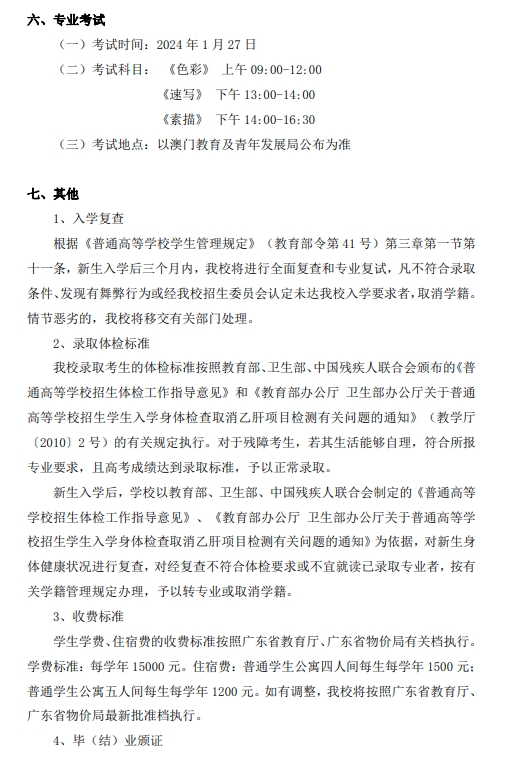 六、专业考试

（一）考试时间：2024 年 1 月 27 日

（二）考试科目：《色彩》 上午 09:00-12:00

《速写》 下午 13:00-14:00

《素描》 下午 14:00-16:30

（三）考试地点：以澳门教育及青年发展局公布为准

七、其他

1、入学复查

根据《普通高等学校学生管理规定》（教育部令第 41 号）第三章第一节第十一条，新生入学后三个月内，我校将进行全面复查和专业复试，凡不符合录取条件、发现有舞弊行为或经我校招生委员会认定未达我校入学要求者，取消学籍。情节恶劣的，我校将移交有关部门处理。

2、录取体检标准

我校录取考生的体检标准按照教育部、卫生部、中国残疾人联合会颁布的《普通高等学校招生体检工作指导意见》和《教育部办公厅 卫生部办公厅关于普通高等学校招生学生入学身体检查取消乙肝项目检测有关问题的通知》（教学厅〔2010〕2 号）的有关规定执行。对于残障考生，若其生活能够自理，符合所报专业要求，且高考成绩达到录取标准，予以正常录取。

新生入学后，学校以教育部、卫生部、中国残疾人联合会制定的《普通高等学校招生体检工作指导意见》、《教育部办公厅 卫生部办公厅关于普通高等学校招生学生入学身体检查取消乙肝项目检测有关问题的通知》为依据，对新生身体健康状况进行复查，对经复查不符合体检要求或不宜就读已录取专业者，按有关学籍管理规定办理，予以转专业或取消学籍。

3、收费标准

学生学费、住宿费的收费标准按照广东省教育厅、广东省物价局有关档执行。学费标准：每学年 15000 元。住宿费：普通学生公寓四人间每生每学年 1500 元；普通学生公寓五人间每生每学年 1200 元。如有调整，我校将按照广东省教育厅、广东省物价局最新批准档执行。

4、毕（结）业颁证